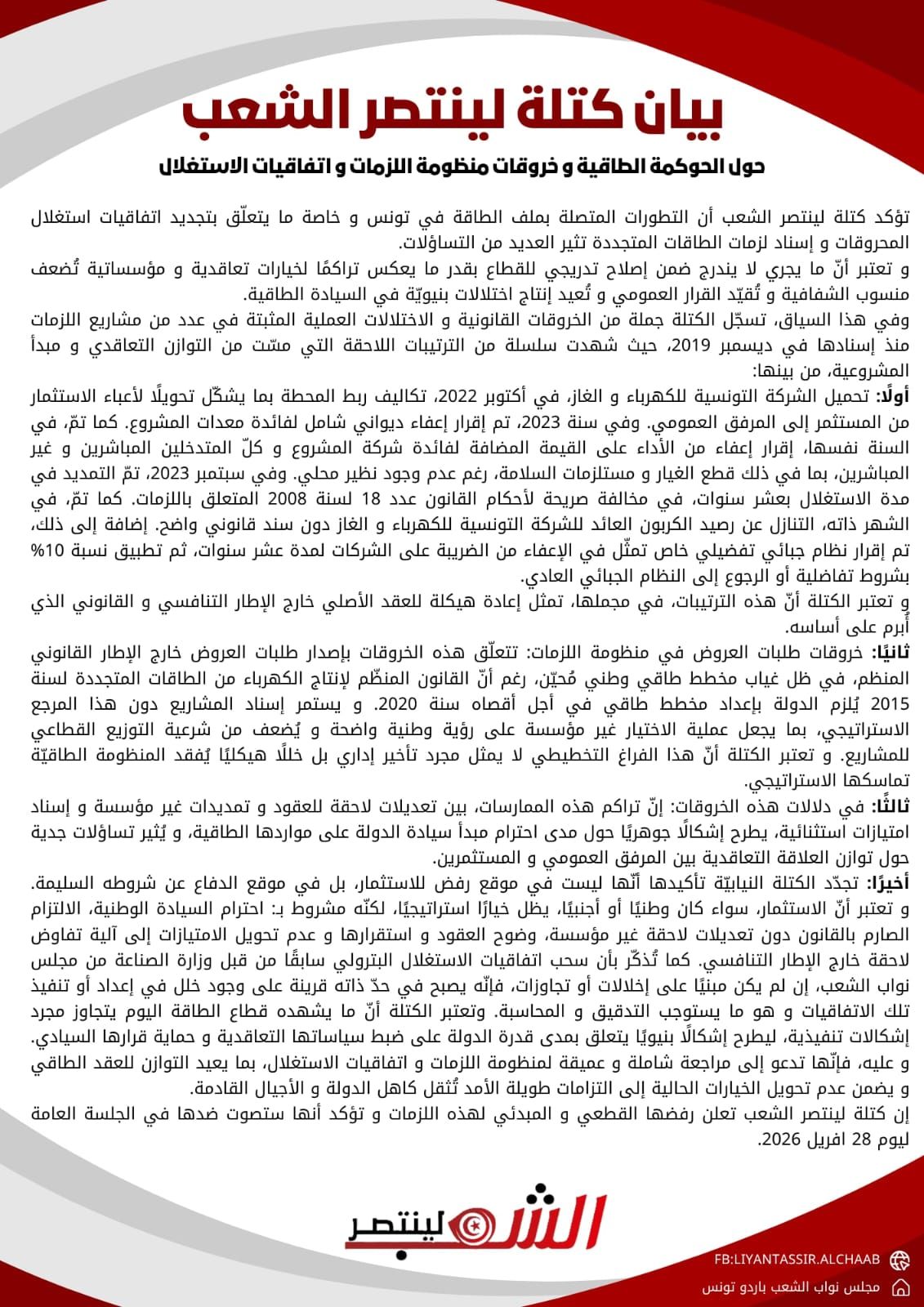 بيان كتلة لينتصر الشعب

حول الحوكمة الطاقية و خروقات منظومة اللزمات و اتفاقيات الاستغلال

تؤكد كتلة لينتصر الشعب أن التطورات المتصلة بملف الطاقة في تونس و خاصة ما يتعلّق بتجديد اتفاقيات استغلال المحروقات و إسناد لزمات الطاقات المتجددة تثير العديد من التساؤلات.
و تعتبر أنّ ما يجري لا يندرج ضمن إصلاح تدريجي للقطاع بقدر ما يعكس تراكمًا لخيارات تعاقدية و مؤسساتية تُضعف منسوب الشفافية و تُقيّد القرار العمومي و تُعيد إنتاج اختلالات بنيويّة في السيادة الطاقية.
وفي هذا السياق، تسجّل الكتلة جملة من الخروقات القانونية و الاختلالات العملية المثبتة في عدد من مشاريع اللزمات منذ إسنادها في ديسمبر 2019، حيث شهدت سلسلة من الترتيبات اللاحقة التي مسّت من التوازن التعاقدي و مبدأ المشروعية، من بينها:
أولًا: تحميل الشركة التونسية للكهرباء و الغاز، في أكتوبر 2022، تكاليف ربط المحطة بما يشكّل تحويلًا لأعباء الاستثمار من المستثمر إلى المرفق العمومي. وفي سنة 2023، تم إقرار إعفاء ديواني شامل لفائدة معدات المشروع. كما تمّ، في السنة نفسها، إقرار إعفاء من الأداء على القيمة المضافة لفائدة شركة المشروع و كلّ المتدخلين المباشرين و غير المباشرين، بما في ذلك قطع الغيار و مستلزمات السلامة، رغم عدم وجود نظير محلي. وفي سبتمبر 2023، تمّ التمديد في مدة الاستغلال بعشر سنوات، في مخالفة صريحة لأحكام القانون عدد 18 لسنة 2008 المتعلق باللزمات. كما تمّ، في الشهر ذاته، التنازل عن رصيد الكربون العائد للشركة التونسية للكهرباء و الغاز دون سند قانوني واضح. إضافة إلى ذلك، تم إقرار نظام جبائي تفضيلي خاص تمثّل في الإعفاء من الضريبة على الشركات لمدة عشر سنوات، ثم تطبيق نسبة 10% بشروط تفاضلية أو الرجوع إلى النظام الجبائي العادي.
و تعتبر الكتلة أنّ هذه الترتيبات، في مجملها، تمثل إعادة هيكلة للعقد الأصلي خارج الإطار التنافسي و القانوني الذي أُبرم على أساسه.
ثانيًا: خروقات طلبات العروض في منظومة اللزمات: تتعلّق هذه الخروقات بإصدار طلبات العروض خارج الإطار القانوني المنظم، في ظل غياب مخطط طاقي وطني مُحيّن، رغم أنّ القانون المنظّم لإنتاج الكهرباء من الطاقات المتجددة لسنة 2015 يُلزم الدولة بإعداد مخطط طاقي في أجل أقصاه سنة 2020. و يستمر إسناد المشاريع دون هذا المرجع الاستراتيجي، بما يجعل عملية الاختيار غير مؤسسة على رؤية وطنية واضحة و يُضعف من شرعية التوزيع القطاعي للمشاريع. و تعتبر الكتلة أنّ هذا الفراغ التخطيطي لا يمثل مجرد تأخير إداري بل خللًا هيكليًا يُفقد المنظومة الطاقيّة تماسكها الاستراتيجي.
ثالثًا: في دلالات هذه الخروقات: إنّ تراكم هذه الممارسات، بين تعديلات لاحقة للعقود و تمديدات غير مؤسسة و إسناد امتيازات استثنائية، يطرح إشكالًا جوهريًا حول مدى احترام مبدأ سيادة الدولة على مواردها الطاقية، و يُثير تساؤلات جدية حول توازن العلاقة التعاقدية بين المرفق العمومي و المستثمرين.
أخيرًا: تجدّد الكتلة النيابيّة تأكيدها أنّها ليست في موقع رفض للاستثمار، بل في موقع الدفاع عن شروطه السليمة.
و تعتبر أنّ الاستثمار، سواء كان وطنيًا أو أجنبيًا، يظل خيارًا استراتيجيًا، لكنّه مشروط بـ: احترام السيادة الوطنية، الالتزام الصارم بالقانون دون تعديلات لاحقة غير مؤسسة، وضوح العقود و استقرارها و عدم تحويل الامتيازات إلى آلية تفاوض لاحقة خارج الإطار التنافسي. كما تُذكّر بأن سحب اتفاقيات الاستغلال البترولي سابقًا من قبل وزارة الصناعة من مجلس نواب الشعب، إن لم يكن مبنيًا على إخلالات أو تجاوزات، فإنّه يصبح في حدّ ذاته قرينة على وجود خلل في إعداد أو تنفيذ تلك الاتفاقيات و هو ما يستوجب التدقيق و المحاسبة. وتعتبر الكتلة أنّ ما يشهده قطاع الطاقة اليوم يتجاوز مجرد إشكالات تنفيذية، ليطرح إشكالًا بنيويًا يتعلق بمدى قدرة الدولة على ضبط سياساتها التعاقدية و حماية قرارها السيادي.
و عليه، فإنّها تدعو إلى مراجعة شاملة و عميقة لمنظومة اللزمات و اتفاقيات الاستغلال، بما يعيد التوازن للعقد الطاقي و يضمن عدم تحويل الخيارات الحالية إلى التزامات طويلة الأمد تُثقل كاهل الدولة و الأجيال القادمة.
إن كتلة لينتصر الشعب تعلن رفضها القطعي و المبدئي لهذه اللزمات و تؤكد أنها ستصوت ضدها في الجلسة العامة ليوم 28 افريل 2026.

لينتصر الشعب

FB:LIYANTASSIR.ALCHAAB
مجلس نواب الشعب باردو تونس